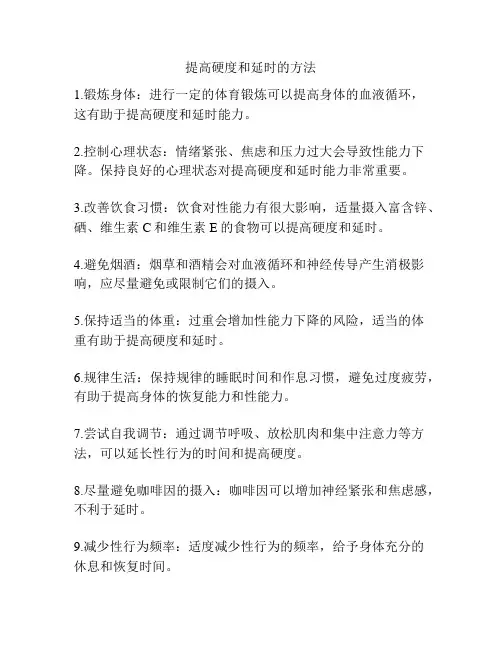 提高硬度和延时的方法

1.锻炼身体：进行一定的体育锻炼可以提高身体的血液循环，这有助于提高硬度和延时能力。

2.控制心理状态：情绪紧张、焦虑和压力过大会导致性能力下降。保持良好的心理状态对提高硬度和延时能力非常重要。

3.改善饮食习惯：饮食对性能力有很大影响，适量摄入富含锌、硒、维生素 C 和维生素 E 的食物可以提高硬度和延时。

4.避免烟酒：烟草和酒精会对血液循环和神经传导产生消极影响，应尽量避免或限制它们的摄入。

5.保持适当的体重：过重会增加性能力下降的风险，适当的体重有助于提高硬度和延时。

6.规律生活：保持规律的睡眠时间和作息习惯，避免过度疲劳，有助于提高身体的恢复能力和性能力。

7.尝试自我调节：通过调节呼吸、放松肌肉和集中注意力等方法，可以延长性行为的时间和提高硬度。

8.尽量避免咖啡因的摄入：咖啡因可以增加神经紧张和焦虑感，不利于延时。

9.减少性行为频率：适度减少性行为的频率，给予身体充分的休息和恢复时间。